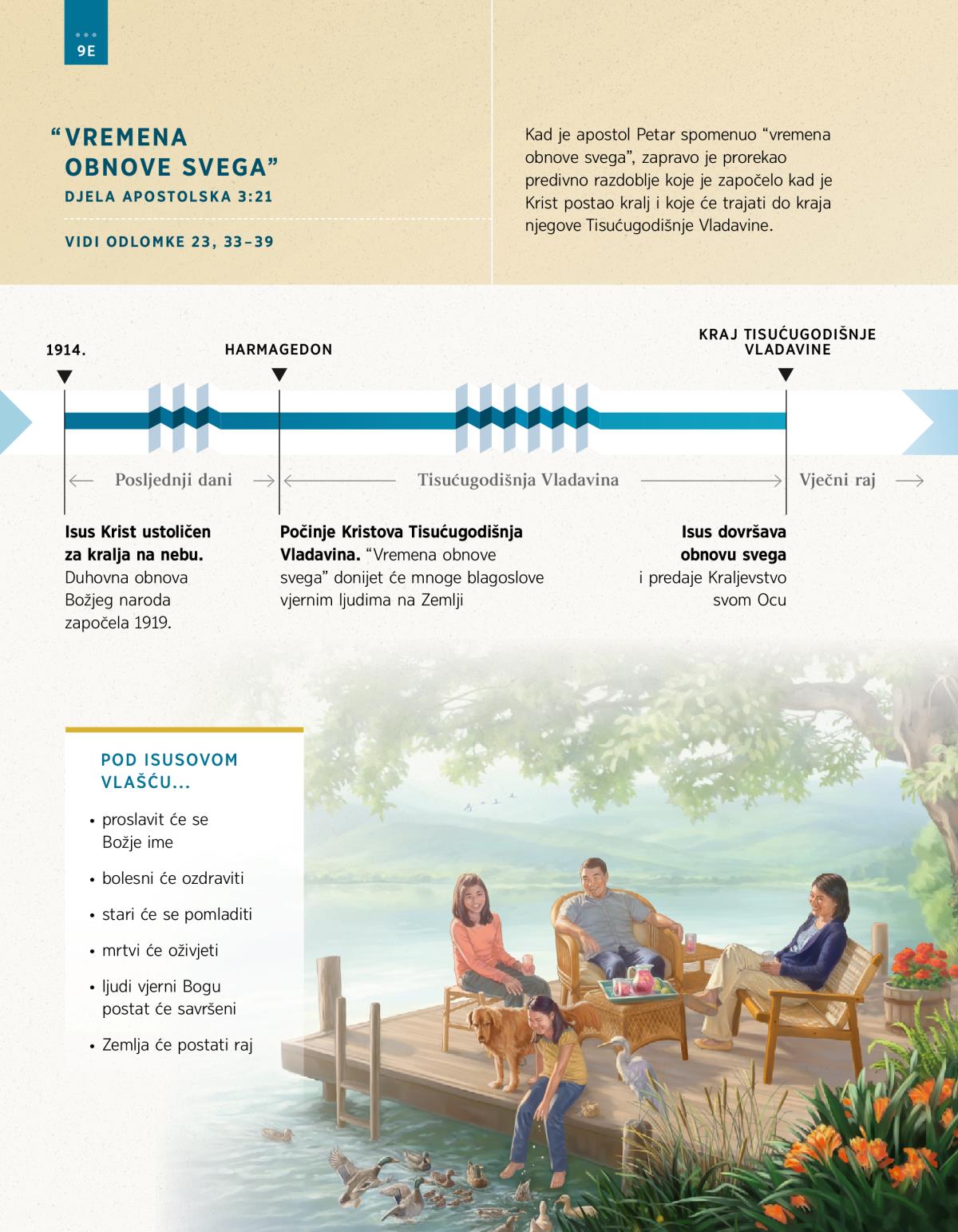 9E

“VREMENA OBNOVE SVEGA”
DJELA APOSTOLSKA 3:21

VIDI ODLOMKE 23, 33–39

Kad je apostol Petar spomenuo “vremena obnove svega”, zapravo je prorekao predivno razdoblje koje je započelo kad je Krist postao kralj i koje će trajati do kraja njegove Tisućugodišnje Vladavine.

1914.

HARMAGEDON

KRAJ TISUĆUGODIŠNJE VLADAVINE

Posljednji dani

Tisućugodišnja Vladavina

Vječni raj

Isus Krist ustoličen za kralja na nebu. Duhovna obnova Božjeg naroda započela 1919.

Počinje Kristova Tisućugodišnja Vladavina. “Vremena obnove svega” donijet će mnoge blagoslove vjernim ljudima na Zemlji

Isus dovršava obnovu svega i predaje Kraljevstvo svom Ocu

POD ISUSOVOM VLAŠĆU...

• proslavit će se Božje ime

• bolesni će ozdraviti

• stari će se pomladiti

• mrtvi će oživjeti

• ljudi vjerni Bogu postat će savršeni

• Zemlja će postati raj